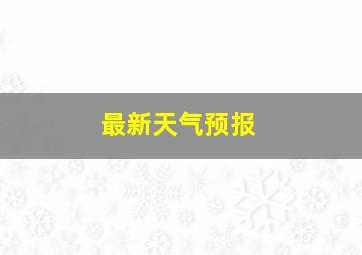 最新天气预报